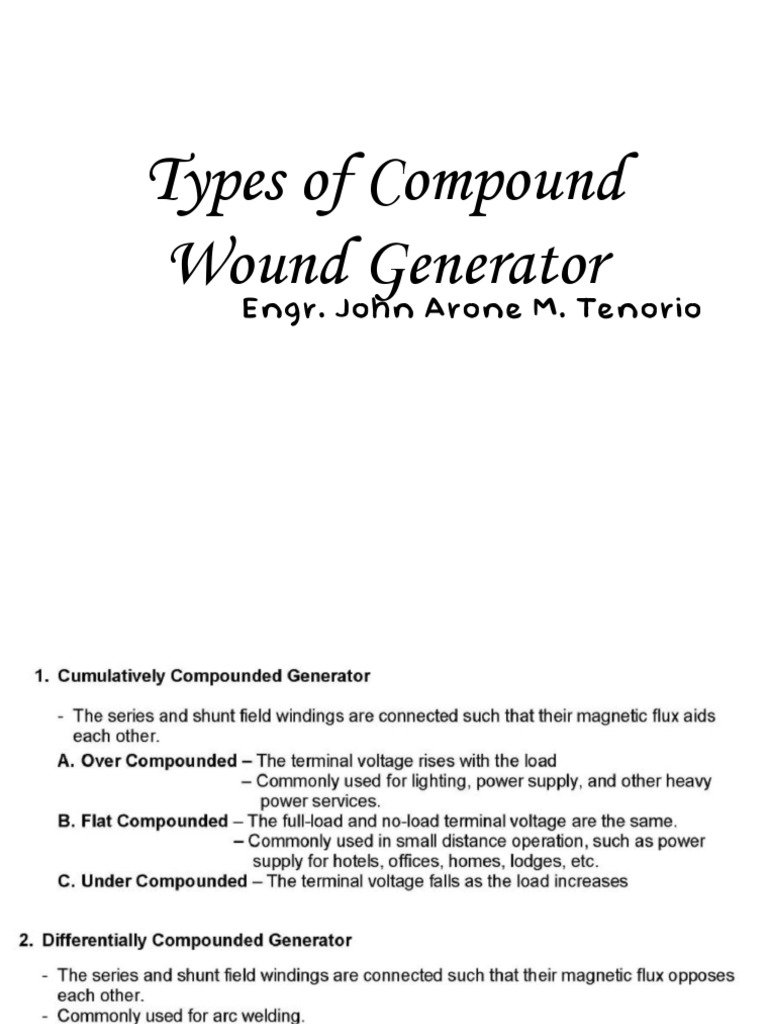 Types of Compound Wound Generator

Engr. John Arone M. Tenorio

1. Cumulatively Compounded Generator

- The series and shunt field windings are connected such that their magnetic flux aids each other.

A. Over Compounded – The terminal voltage rises with the load

– Commonly used for lighting, power supply, and other heavy power services.

B. Flat Compounded – The full-load and no-load terminal voltage are the same.

– Commonly used in small distance operation, such as power supply for hotels, offices, homes, lodges, etc.

C. Under Compounded – The terminal voltage falls as the load increases

2. Differentially Compounded Generator

- The series and shunt field windings are connected such that their magnetic flux opposes each other.

- Commonly used for arc welding.